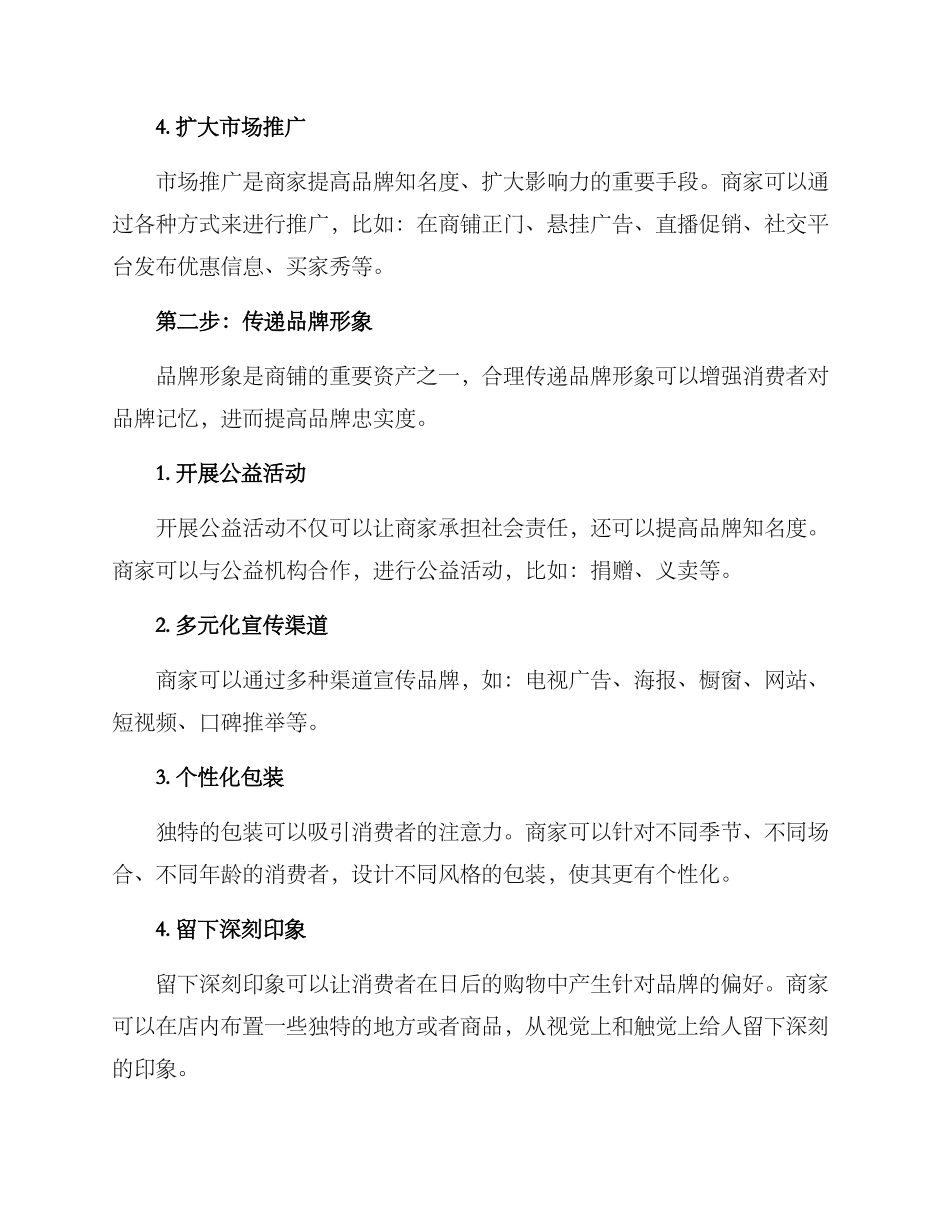 4. 扩大市场推广

市场推广是商家提高品牌知名度、扩大影响力的重要手段。商家可以通过各种方式来进行推广，比如：在商铺正门、悬挂广告、直播促销、社交平台发布优惠信息、买家秀等。

第二步：传递品牌形象

品牌形象是商铺的重要资产之一，合理传递品牌形象可以增强消费者对品牌记忆，进而提高品牌忠实度。

1. 开展公益活动

开展公益活动不仅可以让商家承担社会责任，还可以提高品牌知名度。商家可以与公益机构合作，进行公益活动，比如：捐赠、义卖等。

2. 多元化宣传渠道

商家可以通过多种渠道宣传品牌，如：电视广告、海报、橱窗、网站、短视频、口碑推举等。

3. 个性化包装

独特的包装可以吸引消费者的注意力。商家可以针对不同季节、不同场合、不同年龄的消费者，设计不同风格的包装，使其更有个性化。

4. 留下深刻印象

留下深刻印象可以让消费者在日后的购物中产生针对品牌的偏好。商家可以在店内布置一些独特的地方或者商品，从视觉上和触觉上给人留下深刻的印象。